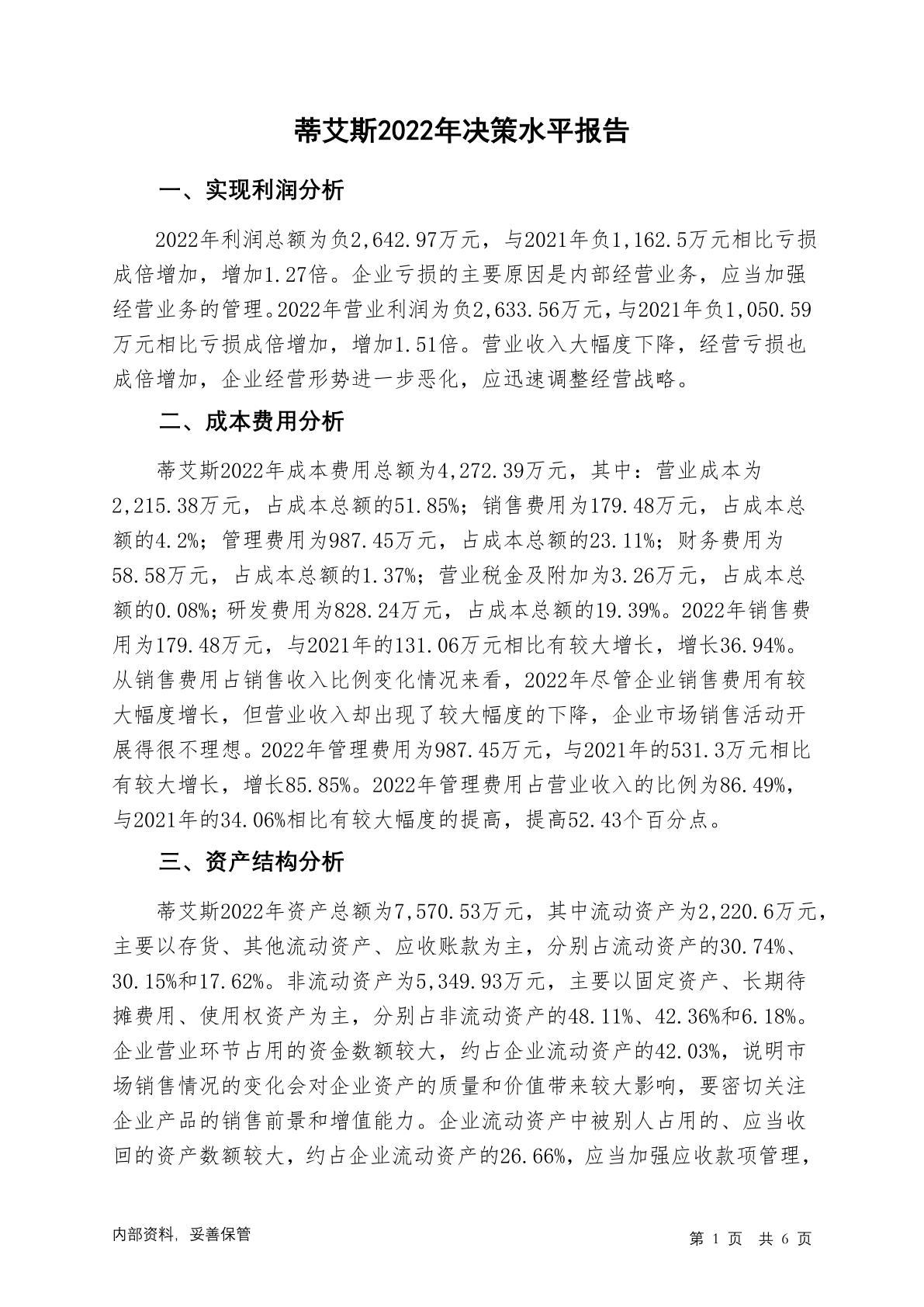 蒂艾斯2022年决策水平报告

一、实现利润分析

2022年利润总额为负2,642.97万元，与2021年负1,162.5万元相比亏损成倍增加，增加1.27倍。企业亏损的主要原因是内部经营业务，应当加强经营业务的管理。2022年营业利润为负2,633.56万元，与2021年负1,050.59万元相比亏损成倍增加，增加1.51倍。营业收入大幅度下降，经营亏损也成倍增加，企业经营形势进一步恶化，应迅速调整经营战略。

二、成本费用分析

蒂艾斯2022年成本费用总额为4,272.39万元，其中：营业成本为2,215.38万元，占成本总额的51.85%；销售费用为179.48万元，占成本总额的4.2%；管理费用为987.45万元，占成本总额的23.11%；财务费用为58.58万元，占成本总额的1.37%；营业税金及附加为3.26万元，占成本总额的0.08%；研发费用为828.24万元，占成本总额的19.39%。2022年销售费用为179.48万元，与2021年的131.06万元相比有较大增长，增长36.94%。从销售费用占销售收入比例变化情况来看，2022年尽管企业销售费用有较大幅度增长，但营业收入却出现了较大幅度的下降，企业市场销售活动开展得很不理想。2022年管理费用为987.45万元，与2021年的531.3万元相比有较大增长，增长85.85%。2022年管理费用占营业收入的比例为86.49%，与2021年的34.06%相比有较大幅度的提高，提高52.43个百分点。

三、资产结构分析

蒂艾斯2022年资产总额为7,570.53万元，其中流动资产为2,220.6万元，主要以存货、其他流动资产、应收账款为主，分别占流动资产的30.74%、30.15%和17.62%。非流动资产为5,349.93万元，主要以固定资产、长期待摊费用、使用权资产为主，分别占非流动资产的48.11%、42.36%和6.18%。企业营业环节占用的资金数额较大，约占企业流动资产的42.03%，说明市场销售情况的变化会对企业资产的质量和价值带来较大影响，要密切关注企业产品的销售前景和增值能力。企业流动资产中被别人占用的、应当收回的资产数额较大，约占企业流动资产的26.66%，应当加强应收款项管理，

内部资料，妥善保管

第 1 页 共 6 页